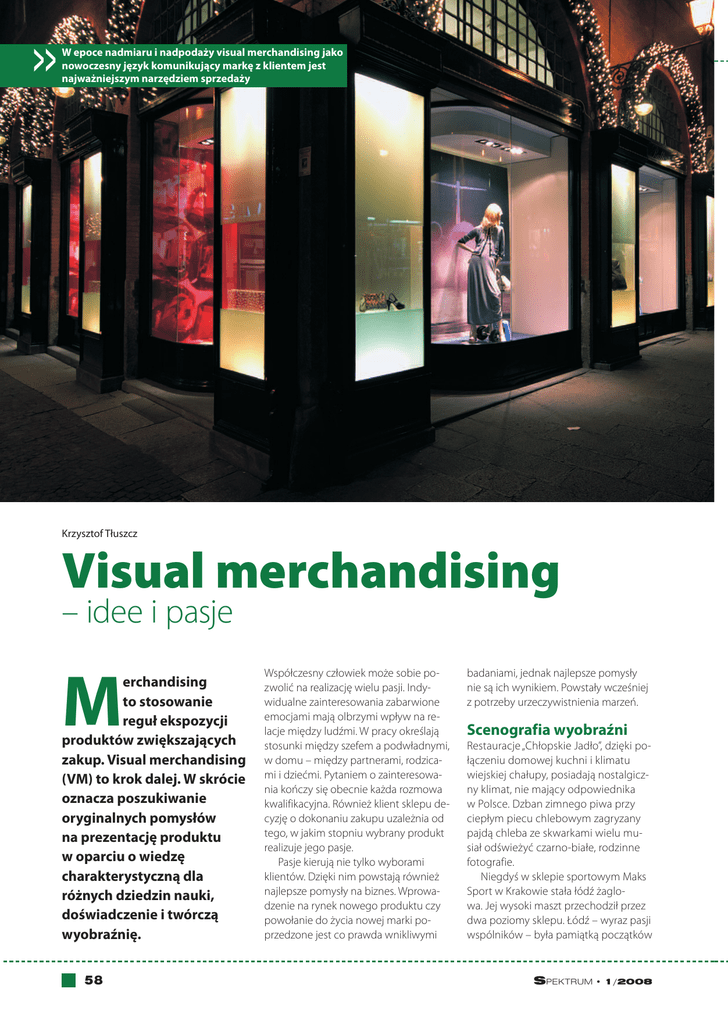 W epoce nadmiaru i nadpodaży visual merchandising jako nowoczesny język komunikujący markę z klientem jest najważniejszym narzędziem sprzedaży

Krzysztof Tłuszcz

Visual merchandising
– idee i pasje

Merchandising to stosowanie reguł ekspozycji produktów zwiększających zakup. Visual merchandising (VM) to krok dalej. W skrócie oznacza poszukiwanie oryginalnych pomysłów na prezentację produktu w oparciu o wiedzę charakterystyczną dla różnych dziedzin nauki, doświadczenie i twórczą wyobraźnię.

Współczesny człowiek może sobie pozwolić na realizację wielu pasji. Indywidualne zainteresowania zabarwione emocjami mają olbrzymi wpływ na relacje między ludźmi. W pracy określają stosunki między szefem a podwładnymi, w domu – między partnerami, rodzicami i dziećmi. Pytaniem o zainteresowania kończy się obecnie każda rozmowa kwalifikacyjna. Również klient sklepu decyzję o dokonaniu zakupu uzależnia od tego, w jakim stopniu wybrany produkt realizuje jego pasje.

Pasje kierują nie tylko wyborami klientów. Dzięki nim powstają również najlepsze pomysły na biznes. Wprowadzenie na rynek nowego produktu czy powołanie do życia nowej marki poprzedzone jest co prawda wnikliwymi badaniami, jednak najlepsze pomysły nie są ich wynikiem. Powstały wcześniej z potrzeby urzeczywistnienia marzeń.

Scenografia wyobraźni
Restauracje „Chłopskie Jadło", dzięki połączeniu domowej kuchni i klimatu wiejskiej chałupy, posiadają nostalgiczny klimat, nie mający odpowiednika w Polsce. Dzban zimnego piwa przy ciepłym piecu chlebowym zagryzany pajdą chleba ze skwarkami wielu musiał odświeżyć czarno-białe, rodzinne fotografie.

Niegdyś w sklepie sportowym Maks Sport w Krakowie stała łódź żaglowa. Jej wysoki maszt przechodził przez dwa poziomy sklepu. Łódź – wyraz pasji wspólników – była pamiątką początków

58

SPEKTRUM • 1/2008